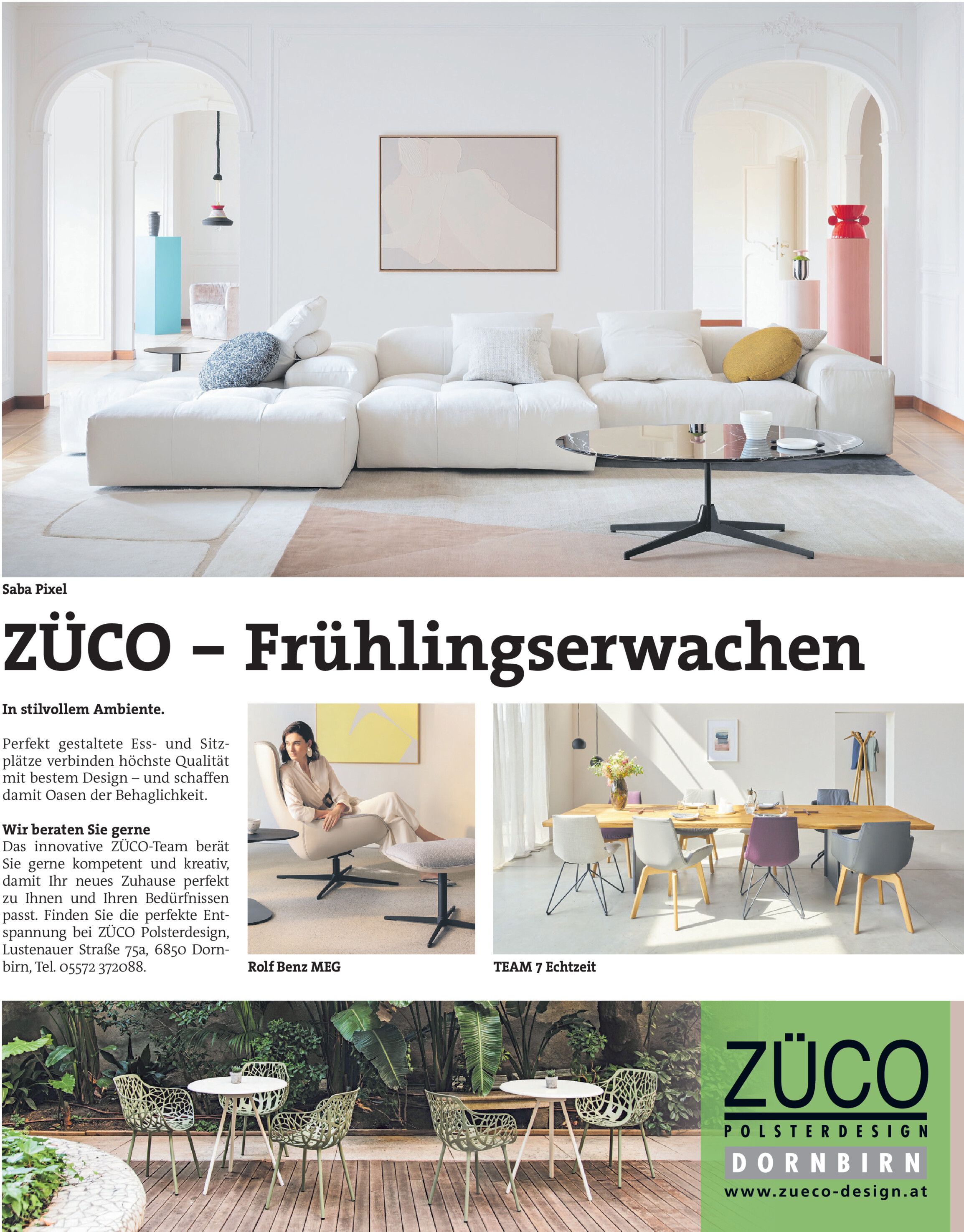 Saba Pixel

ZÜCO – Frühlingserwachen

In stilvollem Ambiente.

Perfekt gestaltete Ess- und Sitzplätze verbinden höchste Qualität mit bestem Design – und schaffen damit Oasen der Behaglichkeit.

Wir beraten Sie gerne
Das innovative ZÜCO-Team berät Sie gerne kompetent und kreativ, damit Ihr neues Zuhause perfekt zu Ihnen und Ihren Bedürfnissen passt. Finden Sie die perfekte Entspannung bei ZÜCO Polsterdesign, Lustenauer Straße 75a, 6850 Dornbirn, Tel. 05572 372088.

Rolf Benz MEG

TEAM 7 Echtzeit

ZÜCO
POLSTERDESIGN
DORNBIRN
www.zueco-design.at